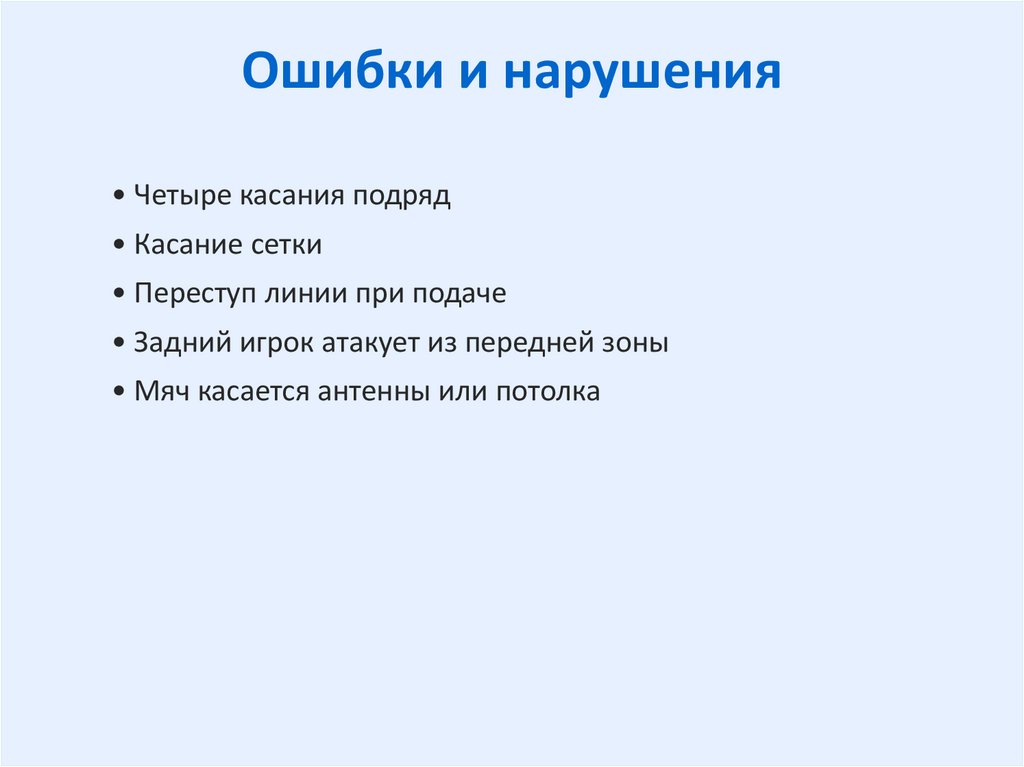 Ошибки и нарушения

• Четыре касания подряд
• Касание сетки
• Переступ линии при подаче
• Задний игрок атакует из передней зоны
• Мяч касается антенны или потолка